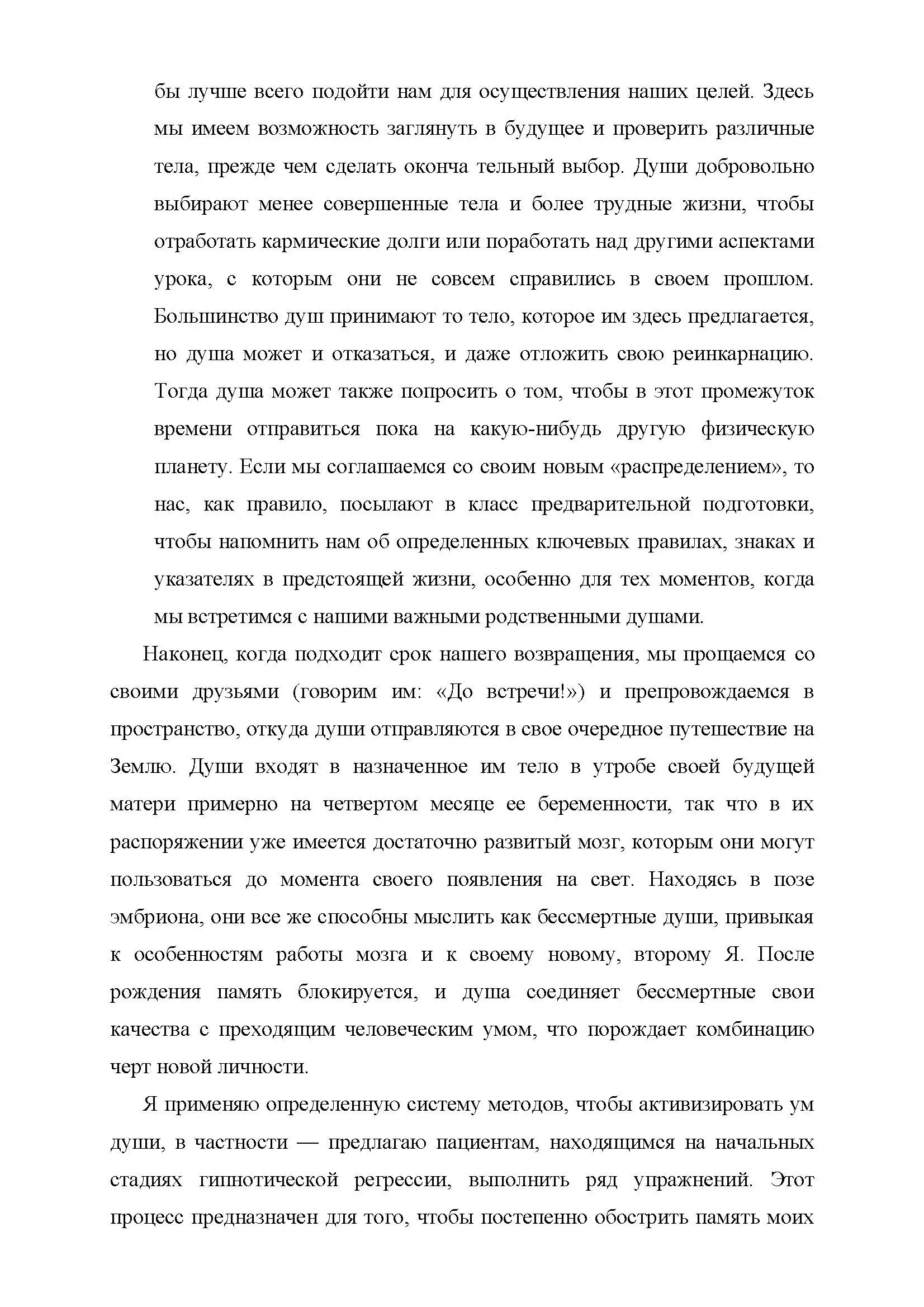 бы лучше всего подойти нам для осуществления наших целей. Здесь мы имеем возможность заглянуть в будущее и проверить различные тела, прежде чем сделать оконча тельный выбор. Души добровольно выбирают менее совершенные тела и более трудные жизни, чтобы отработать кармические долги или поработать над другими аспектами урока, с которым они не совсем справились в своем прошлом. Большинство душ принимают то тело, которое им здесь предлагается, но душа может и отказаться, и даже отложить свою реинкарнацию. Тогда душа может также попросить о том, чтобы в этот промежуток времени отправиться пока на какую-нибудь другую физическую планету. Если мы соглашаемся со своим новым «распределением», то нас, как правило, посылают в класс предварительной подготовки, чтобы напомнить нам об определенных ключевых правилах, знаках и указателях в предстоящей жизни, особенно для тех моментов, когда мы встретимся с нашими важными родственными душами.

Наконец, когда подходит срок нашего возвращения, мы прощаемся со своими друзьями (говорим им: «До встречи!») и препровождаемся в пространство, откуда души отправляются в свое очередное путешествие на Землю. Души входят в назначенное им тело в утробе своей будущей матери примерно на четвертом месяце ее беременности, так что в их распоряжении уже имеется достаточно развитый мозг, которым они могут пользоваться до момента своего появления на свет. Находясь в позе эмбриона, они все же способны мыслить как бессмертные души, привыкая к особенностям работы мозга и к своему новому, второму Я. После рождения память блокируется, и душа соединяет бессмертные свои качества с преходящим человеческим умом, что порождает комбинацию черт новой личности.

Я применяю определенную систему методов, чтобы активизировать ум души, в частности — предлагаю пациентам, находящимся на начальных стадиях гипнотической регрессии, выполнить ряд упражнений. Этот процесс предназначен для того, чтобы постепенно обострить память моих